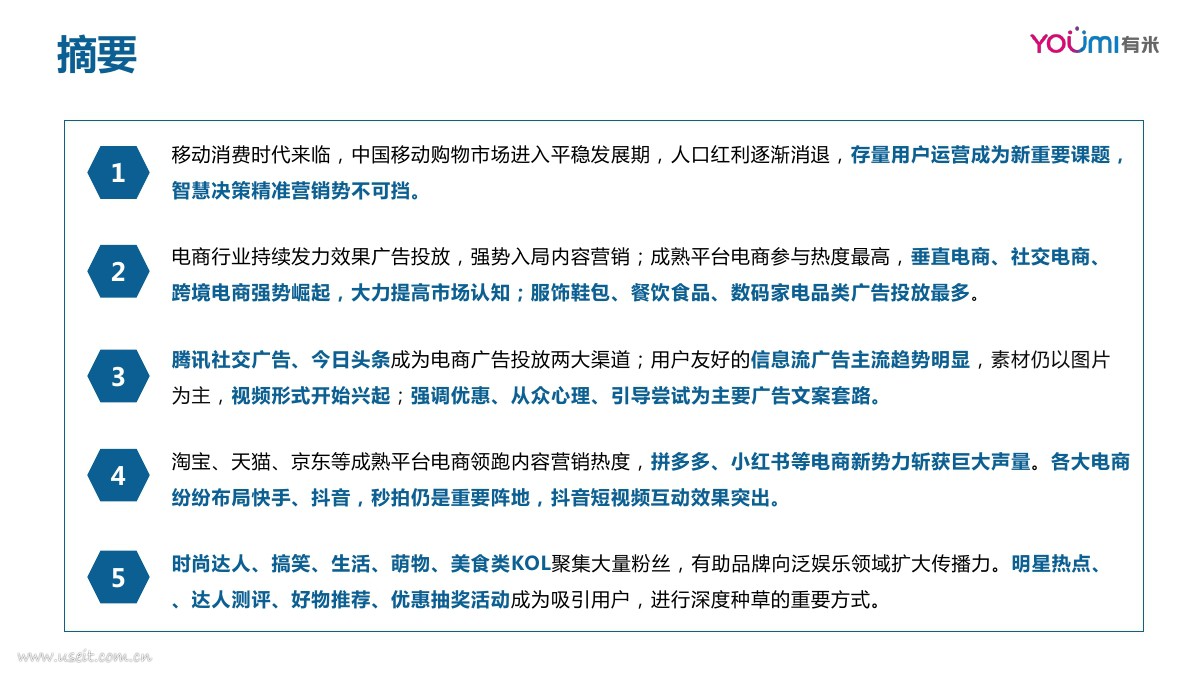 摘要

YOUMI有米

1
移动消费时代来临，中国移动购物市场进入平稳发展期，人口红利逐渐消退，存量用户运营成为新重要课题，智慧决策精准营销势不可挡。

2
电商行业持续发力效果广告投放，强势入局内容营销；成熟平台电商参与热度最高，垂直电商、社交电商、跨境电商强势崛起，大力提高市场认知；服饰鞋包、餐饮食品、数码家电品类广告投放最多。

3
腾讯社交广告、今日头条成为电商广告投放两大渠道；用户友好的信息流广告主流趋势明显，素材仍以图片为主，视频形式开始兴起；强调优惠、从众心理、引导尝试为主要广告文案套路。

4
淘宝、天猫、京东等成熟平台电商领跑内容营销热度，拼多多、小红书等电商新势力斩获巨大声量。各大电商纷纷布局快手、抖音，秒拍仍是重要阵地，抖音短视频互动效果突出。

5
时尚达人、搞笑、生活、萌物、美食类KOL聚集大量粉丝，有助品牌向泛娱乐领域扩大传播力。明星热点、、达人测评、好物推荐、优惠抽奖活动成为吸引用户，进行深度种草的重要方式。

www.useit.com.cn